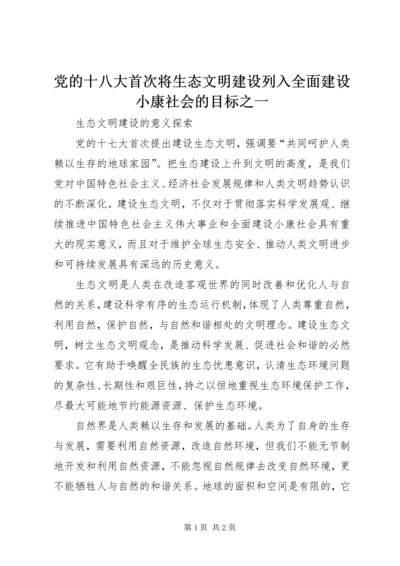 党的十八大首次将生态文明建设列入全面建设小康社会的目标之一

生态文明建设的意义探索

党的十七大首次提出建设生态文明，强调要“共同呵护人类赖以生存的地球家园”。把生态建设上升到文明的高度，是我们党对中国特色社会主义、经济社会发展规律和人类文明趋势认识的不断深化。建设生态文明，不仅对于贯彻落实科学发展观、继续推进中国特色社会主义伟大事业和全面建设小康社会具有重大的现实意义，而且对于维护全球生态安全、推动人类文明进步和可持续发展具有深远的历史意义。

生态文明是人类在改造客观世界的同时改善和优化人与自然的关系，建设科学有序的生态运行机制，体现了人类尊重自然，利用自然，保护自然，与自然和谐相处的文明理念。建设生态文明，树立生态文明观念，是推动科学发展、促进社会和谐的必然要求。它有助于唤醒全民族的生态忧患意识，认清生态环境问题的复杂性、长期性和艰巨性，持之以恒地重视生态环境保护工作，尽最大可能地节约能源资源、保护生态环境。

自然界是人类赖以生存和发展的基础。人类为了自身的生存与发展，需要利用自然资源，改造自然环境，但我们不能无节制地开发和利用自然资源，不能忽视自然规律去改变自然环境，更不能牺牲人与自然的和谐关系。地球的面积和空间是有限的，它

第1页 共2页